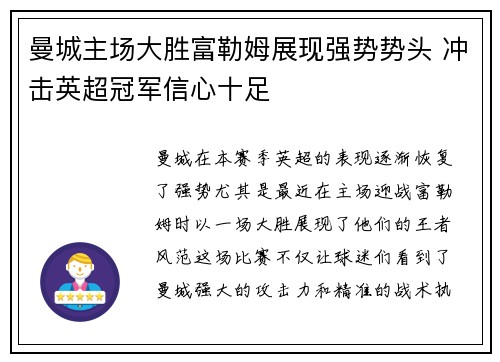 曼城主场大胜富勒姆展现强势势头 冲击英超冠军信心十足

曼城在本赛季英超的表现逐渐恢复了强势尤其是最近在主场迎战富勒姆时以一场大胜展现了他们的王者风范这场比赛不仅让球迷们看到了曼城强大的攻击力和精准的战术执